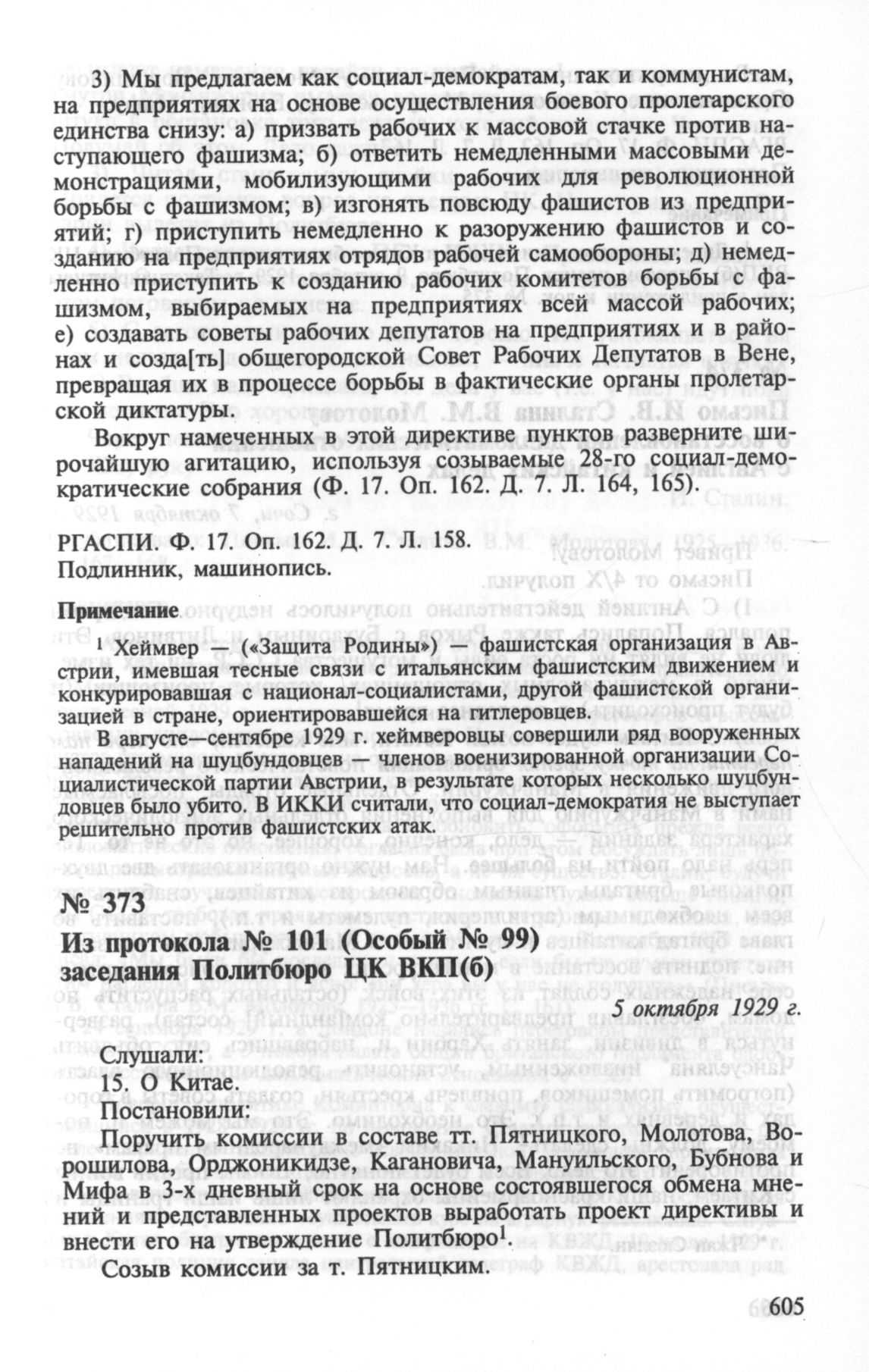 3) Мы предлагаем как социал-демократам, так и коммунистам, на предприятиях на основе осуществления боевого пролетарского единства снизу: а) призвать рабочих к массовой стачке против наступающего фашизма; б) ответить немедленными массовыми демонстрациями, мобилизующими рабочих для революционной борьбы с фашизмом; в) изгонять повсюду фашистов из предприятий; г) приступить немедленно к разоружению фашистов и созданию на предприятиях отрядов рабочей самообороны; д) немедленно приступить к созданию рабочих комитетов борьбы с фашизмом, выбираемых на предприятиях всей массой рабочих; е) создавать советы рабочих депутатов на предприятиях и в районах и созда[ть] общегородской Совет Рабочих Депутатов в Вене, превращая их в процессе борьбы в фактические органы пролетарской диктатуры.

Вокруг намеченных в этой директиве пунктов разверните широчайшую агитацию, используя созываемые 28-го социал-демократические собрания (Ф. 17. Оп. 162. Д. 7. Л. 164, 165).

РГАСПИ. Ф. 17. Оп. 162. Д. 7. Л. 158.
Подлинник, машинопись.

Примечание

$^1$ Хеймвер — («Защита Родины») — фашистская организация в Австрии, имевшая тесные связи с итальянским фашистским движением и конкурировавшая с национал-социалистами, другой фашистской организацией в стране, ориентировавшейся на гитлеровцев.

В августе—сентябре 1929 г. хеймверовцы совершили ряд вооруженных нападений на шуцбундовцев — членов военизированной организации Социалистической партии Австрии, в результате которых несколько шуцбундовцев было убито. В ИККИ считали, что социал-демократия не выступает решительно против фашистских атак.

№ 373
Из протокола № 101 (Особый № 99)
заседания Политбюро ЦК ВКП(б)

5 октября 1929 г.

Слушали:
15. О Китае.
Постановили:
Поручить комиссии в составе тт. Пятницкого, Молотова, Ворошилова, Орджоникидзе, Кагановича, Мануильского, Бубнова и Мифа в 3-х дневный срок на основе состоявшегося обмена мнений и представленных проектов выработать проект директивы и внести его на утверждение Политбюро$^1$.

Созыв комиссии за т. Пятницким.

605